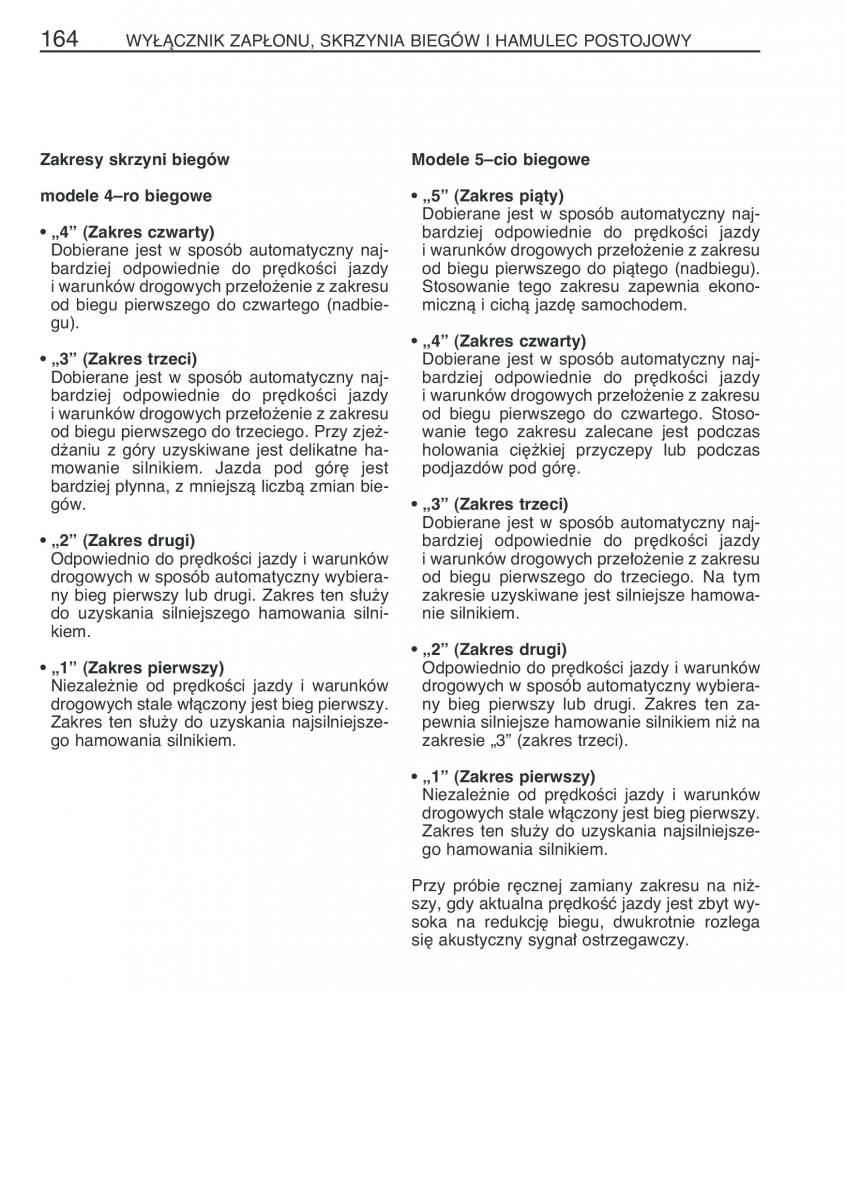 164 WYŁĄCZNIK ZAPŁONU, SKRZYNIA BIEGÓW I HAMULEC POSTOJOWY

Zakresy skrzyni biegów

modele 4–ro biegowe

• „4” (Zakres czwarty)
Dobierane jest w sposób automatyczny najbardziej odpowiednie do prędkości jazdy i warunków drogowych przełożenie z zakresu od biegu pierwszego do czwartego (nadbiegu).

• „3” (Zakres trzeci)
Dobierane jest w sposób automatyczny najbardziej odpowiednie do prędkości jazdy i warunków drogowych przełożenie z zakresu od biegu pierwszego do trzeciego. Przy zjeżdżaniu z góry uzyskiwane jest delikatne hamowanie silnikiem. Jazda pod górę jest bardziej płynna, z mniejszą liczbą zmian biegów.

• „2” (Zakres drugi)
Odpowiednio do prędkości jazdy i warunków drogowych w sposób automatyczny wybierany bieg pierwszy lub drugi. Zakres ten służy do uzyskania silniejszego hamowania silnikiem.

• „1” (Zakres pierwszy)
Niezależnie od prędkości jazdy i warunków drogowych stale włączony jest bieg pierwszy. Zakres ten służy do uzyskania najsilniejszego hamowania silnikiem.

Modele 5–cio biegowe

• „5” (Zakres piąty)
Dobierane jest w sposób automatyczny najbardziej odpowiednie do prędkości jazdy i warunków drogowych przełożenie z zakresu od biegu pierwszego do piątego (nadbiegu). Stosowanie tego zakresu zapewnia ekonomiczną i cichą jazdę samochodem.

• „4” (Zakres czwarty)
Dobierane jest w sposób automatyczny najbardziej odpowiednie do prędkości jazdy i warunków drogowych przełożenie z zakresu od biegu pierwszego do czwartego. Stosowanie tego zakresu zalecane jest podczas holowania ciężkiej przyczepy lub podczas podjazdów pod górę.

• „3” (Zakres trzeci)
Dobierane jest w sposób automatyczny najbardziej odpowiednie do prędkości jazdy i warunków drogowych przełożenie z zakresu od biegu pierwszego do trzeciego. Na tym zakresie uzyskiwane jest silniejsze hamowanie silnikiem.

• „2” (Zakres drugi)
Odpowiednio do prędkości jazdy i warunków drogowych w sposób automatyczny wybierany bieg pierwszy lub drugi. Zakres ten zapewnia silniejsze hamowanie silnikiem niż na zakresie „3” (zakres trzeci).

• „1” (Zakres pierwszy)
Niezależnie od prędkości jazdy i warunków drogowych stale włączony jest bieg pierwszy. Zakres ten służy do uzyskania najsilniejszego hamowania silnikiem.

Przy próbie ręcznej zamiany zakresu na niższy, gdy aktualna prędkość jazdy jest zbyt wysoka na redukcję biegu, dwukrotnie rozlega się akustyczny sygnał ostrzegawczy.